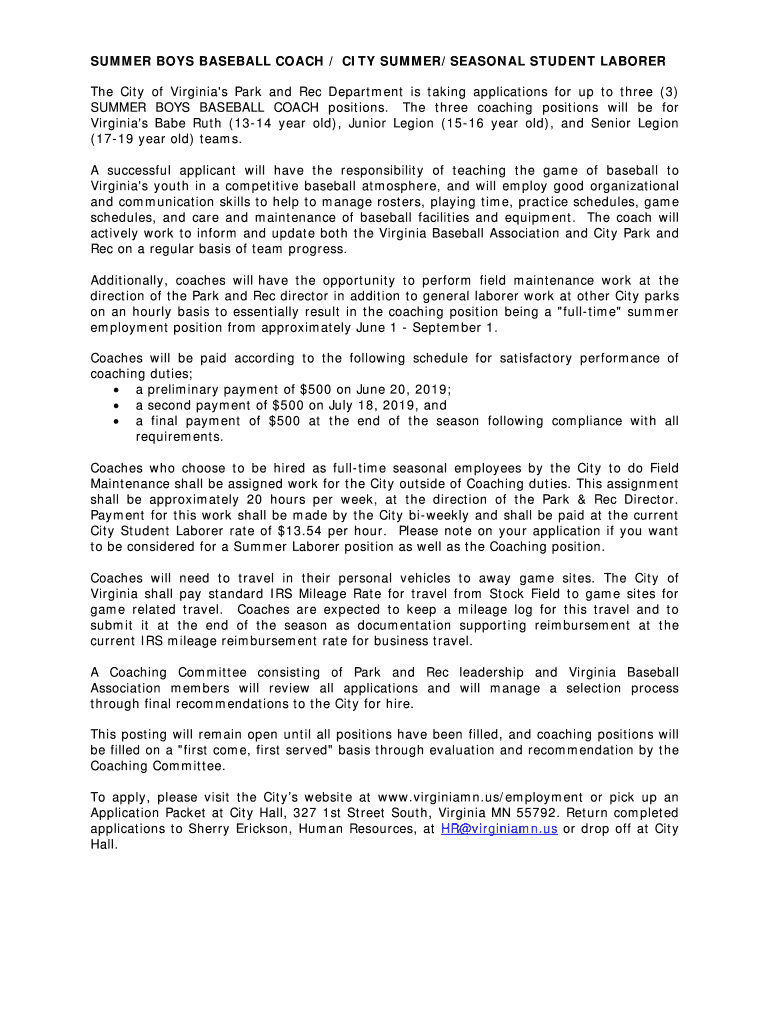 SUMMER BOYS BASEBALL COACH / CITY SUMMER/SEASONAL STUDENT LABORER

The City of Virginia's Park and Rec Department is taking applications for up to three (3) SUMMER BOYS BASEBALL COACH positions. The three coaching positions will be for Virginia's Babe Ruth (13-14 year old), Junior Legion (15-16 year old), and Senior Legion (17-19 year old) teams.

A successful applicant will have the responsibility of teaching the game of baseball to Virginia's youth in a competitive baseball atmosphere, and will employ good organizational and communication skills to help to manage rosters, playing time, practice schedules, game schedules, and care and maintenance of baseball facilities and equipment. The coach will actively work to inform and update both the Virginia Baseball Association and City Park and Rec on a regular basis of team progress.

Additionally, coaches will have the opportunity to perform field maintenance work at the direction of the Park and Rec director in addition to general laborer work at other City parks on an hourly basis to essentially result in the coaching position being a "full-time" summer employment position from approximately June 1 - September 1.

Coaches will be paid according to the following schedule for satisfactory performance of coaching duties;
• a preliminary payment of $500 on June 20, 2019;
• a second payment of $500 on July 18, 2019, and
• a final payment of $500 at the end of the season following compliance with all requirements.

Coaches who choose to be hired as full-time seasonal employees by the City to do Field Maintenance shall be assigned work for the City outside of Coaching duties. This assignment shall be approximately 20 hours per week, at the direction of the Park & Rec Director. Payment for this work shall be made by the City bi-weekly and shall be paid at the current City Student Laborer rate of $13.54 per hour. Please note on your application if you want to be considered for a Summer Laborer position as well as the Coaching position.

Coaches will need to travel in their personal vehicles to away game sites. The City of Virginia shall pay standard IRS Mileage Rate for travel from Stock Field to game sites for game related travel. Coaches are expected to keep a mileage log for this travel and to submit it at the end of the season as documentation supporting reimbursement at the current IRS mileage reimbursement rate for business travel.

A Coaching Committee consisting of Park and Rec leadership and Virginia Baseball Association members will review all applications and will manage a selection process through final recommendations to the City for hire.

This posting will remain open until all positions have been filled, and coaching positions will be filled on a "first come, first served" basis through evaluation and recommendation by the Coaching Committee.

To apply, please visit the City's website at www.virginiamn.us/employment or pick up an Application Packet at City Hall, 327 1st Street South, Virginia MN 55792. Return completed applications to Sherry Erickson, Human Resources, at HR@virginiamn.us or drop off at City Hall.